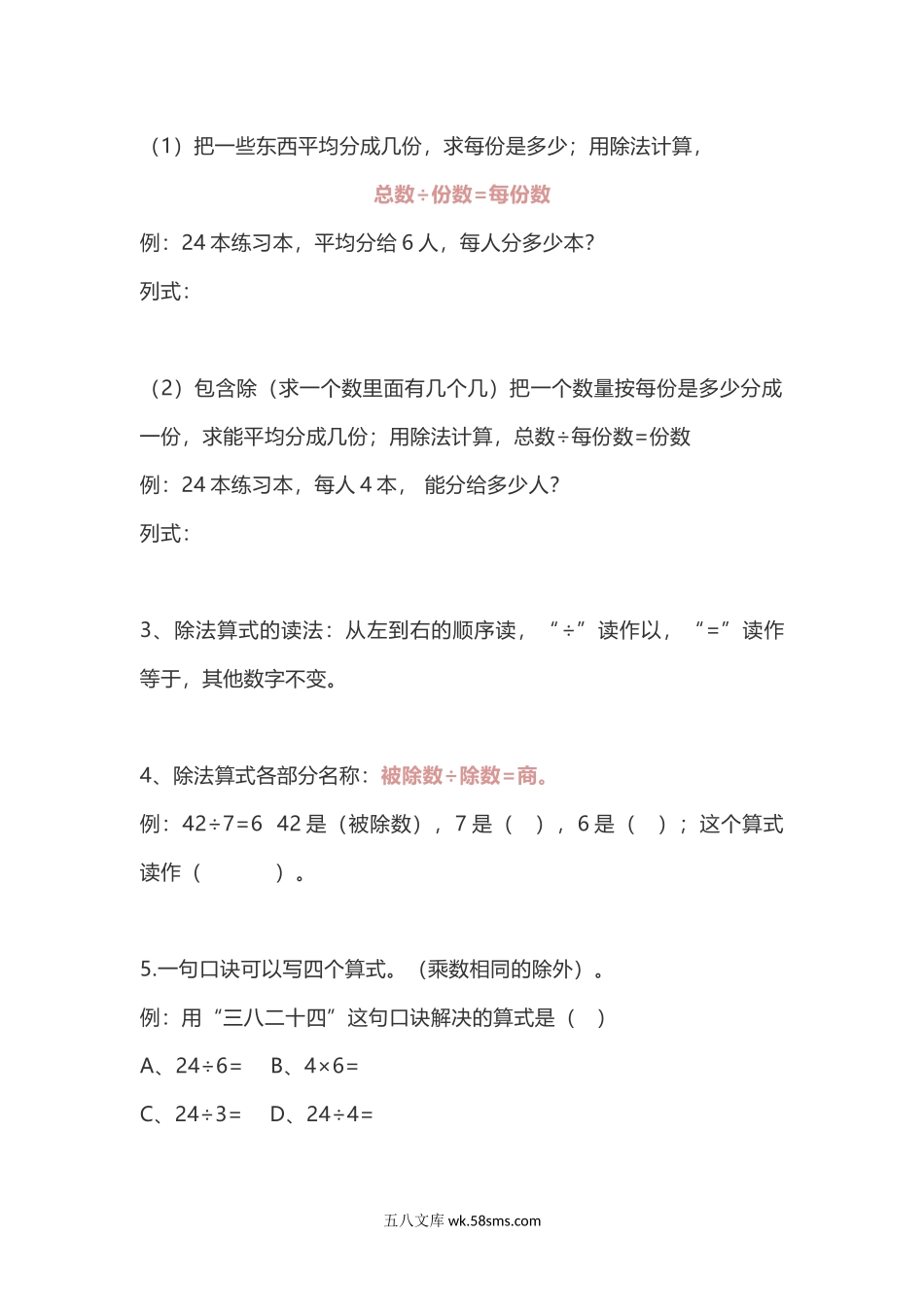 （1）把一些东西平均分成几份，求每份是多少；用除法计算，

总数÷份数=每份数

例：24 本练习本，平均分给 6 人，每人分多少本？

列式：

（2）包含除（求一个数里面有几个几）把一个数量按每份是多少分成一份，求能平均分成几份；用除法计算，总数÷每份数=份数

例：24 本练习本，每人 4 本， 能分给多少人？

列式：

3、除法算式的读法：从左到右的顺序读，“÷”读作以，“=”读作等于，其他数字不变。

4、除法算式各部分名称：被除数÷除数=商。

例：42÷7=6 42 是（被除数），7 是（ ），6 是（ ）；这个算式读作（ ）。

5.一句口诀可以写四个算式。（乘数相同的除外）。

例：用“三八二十四”这句口诀解决的算式是（ ）

A、24÷6= B、4×6=

C、24÷3= D、24÷4=

五八文库 wk.58sms.com